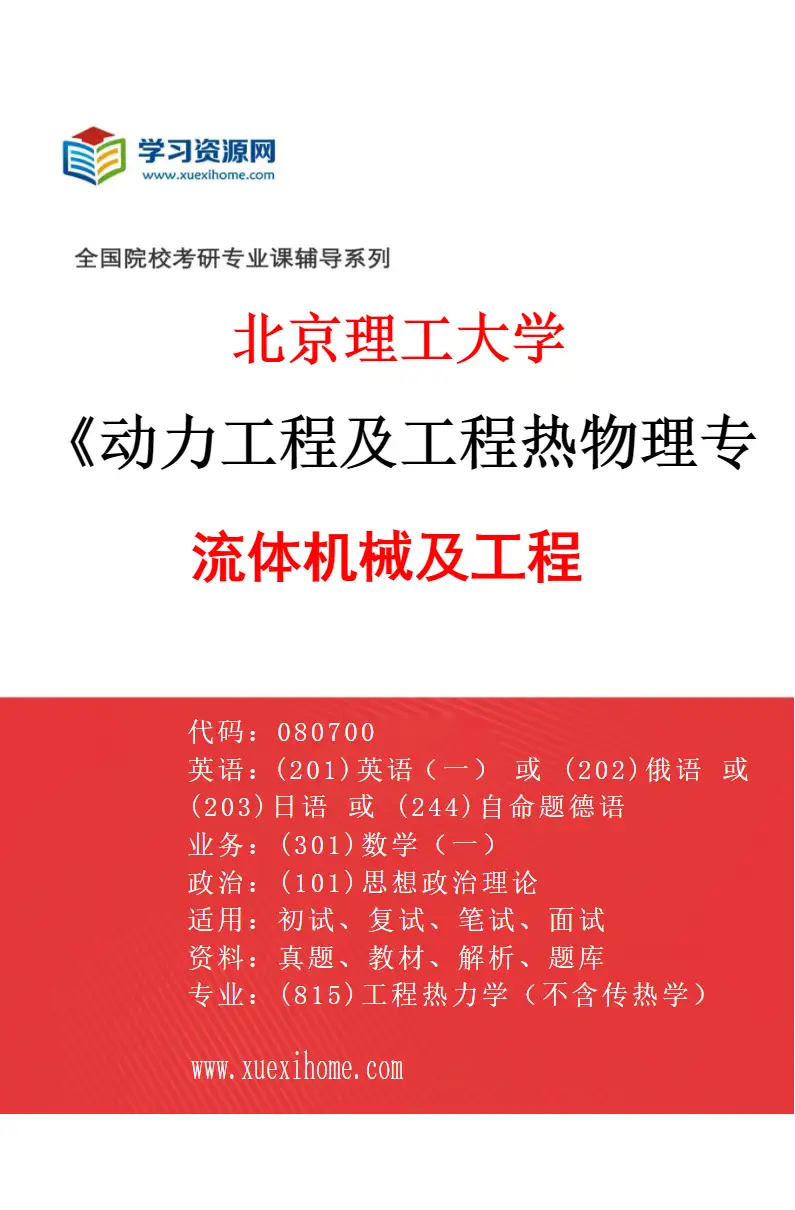 学习资源网
www.xuexihome.com

全国院校考研专业课辅导系列

北京理工大学

《动力工程及工程热物理专

流体机械及工程

代码：080700
英语：(201)英语（一） 或 (202)俄语 或 (203)日语 或 (244)自命题德语
业务：(301)数学（一）
政治：(101)思想政治理论
适用：初试、复试、笔试、面试
资料：真题、教材、解析、题库
专业：(815)工程热力学（不含传热学）

www.xuexihome.com